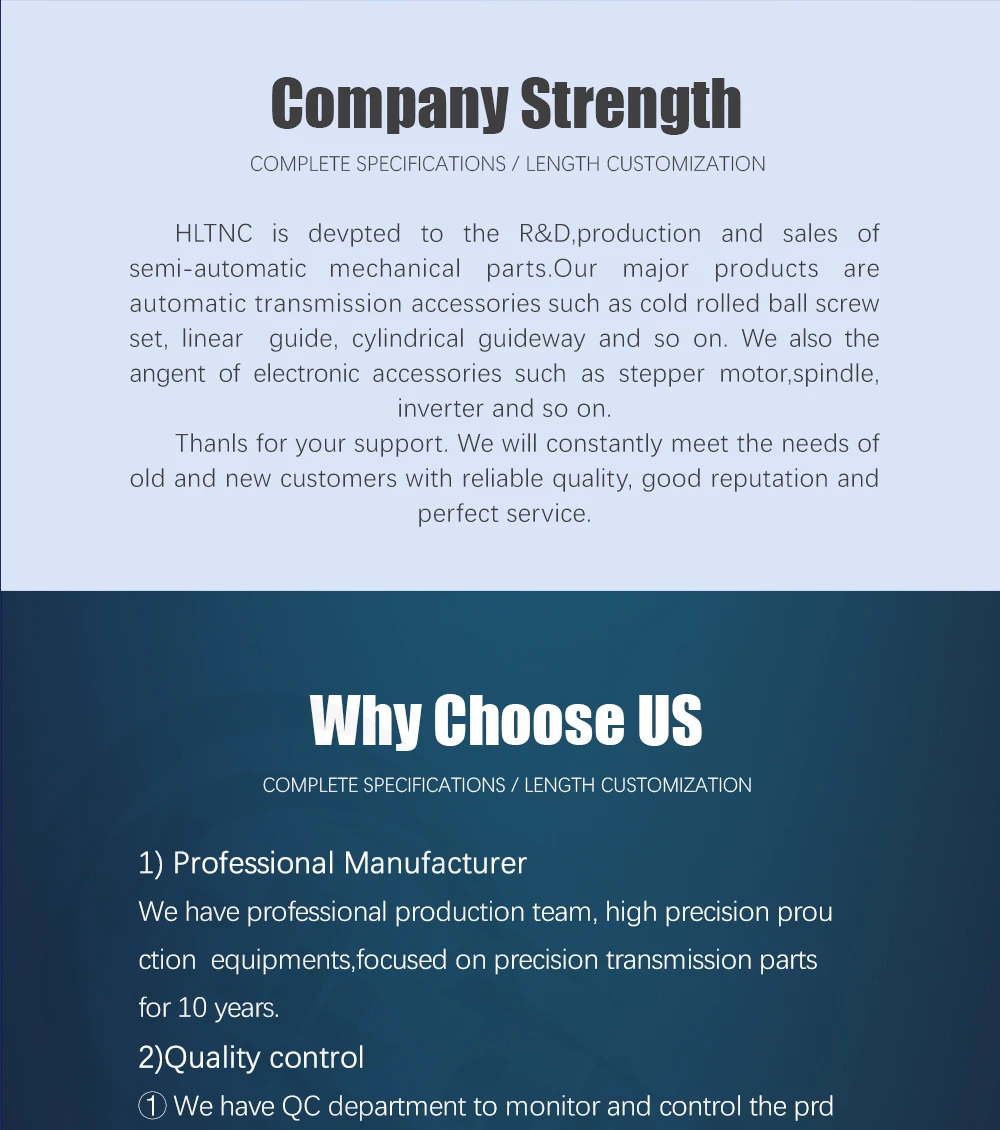 Company Strength

COMPLETE SPECIFICATIONS / LENGTH CUSTOMIZATION

HLTNC is devpted to the R&D,production and sales of semi-automatic mechanical parts.Our major products are automatic transmission accessories such as cold rolled ball screw set, linear guide, cylindrical guideway and so on. We also the angent of electronic accessories such as stepper motor,spindle, inverter and so on.

Thanls for your support. We will constantly meet the needs of old and new customers with reliable quality, good reputation and perfect service.

Why Choose US

COMPLETE SPECIFICATIONS / LENGTH CUSTOMIZATION

1) Professional Manufacturer

We have professional production team, high precision prou ction equipments,focused on precision transmission parts for 10 years.

2)Quality control

① We have QC department to monitor and control the prd